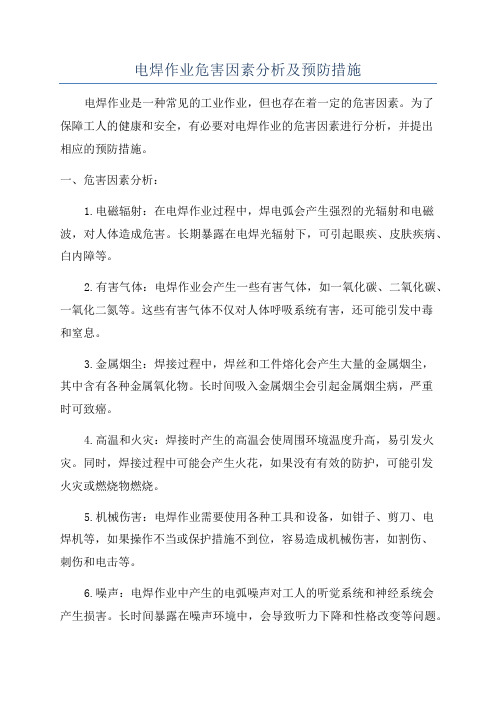 电焊作业危害因素分析及预防措施

电焊作业是一种常见的工业作业，但也存在着一定的危害因素。为了保障工人的健康和安全，有必要对电焊作业的危害因素进行分析，并提出相应的预防措施。

一、危害因素分析：

1.电磁辐射：在电焊作业过程中，焊电弧会产生强烈的光辐射和电磁波，对人体造成危害。长期暴露在电焊光辐射下，可引起眼疾、皮肤疾病、白内障等。

2.有害气体：电焊作业会产生一些有害气体，如一氧化碳、二氧化碳、一氧化二氮等。这些有害气体不仅对人体呼吸系统有害，还可能引发中毒和窒息。

3.金属烟尘：焊接过程中，焊丝和工件熔化会产生大量的金属烟尘，其中含有各种金属氧化物。长时间吸入金属烟尘会引起金属烟尘病，严重时可致癌。

4.高温和火灾：焊接时产生的高温会使周围环境温度升高，易引发火灾。同时，焊接过程中可能会产生火花，如果没有有效的防护，可能引发火灾或燃烧物燃烧。

5.机械伤害：电焊作业需要使用各种工具和设备，如钳子、剪刀、电焊机等，如果操作不当或保护措施不到位，容易造成机械伤害，如割伤、刺伤和电击等。

6.噪声：电焊作业中产生的电弧噪声对工人的听觉系统和神经系统会产生损害。长时间暴露在噪声环境中，会导致听力下降和性格改变等问题。